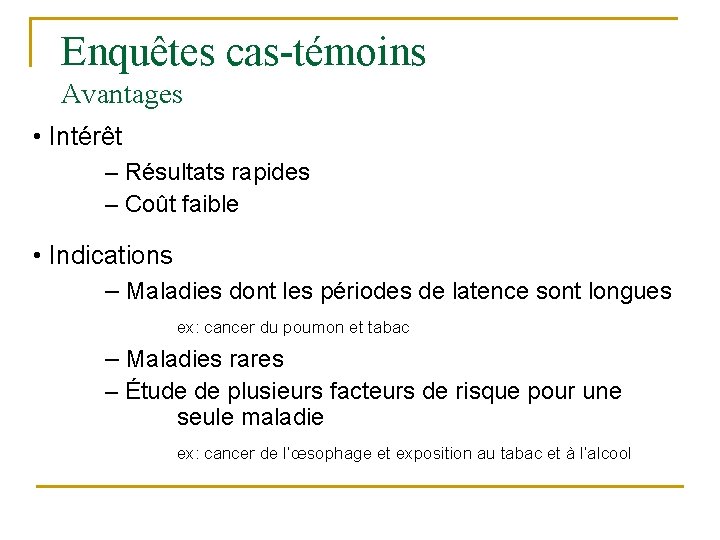 Enquêtes cas-témoins
Avantages

• Intérêt
– Résultats rapides
– Coût faible

• Indications
– Maladies dont les périodes de latence sont longues
ex: cancer du poumon et tabac
– Maladies rares
– Étude de plusieurs facteurs de risque pour une seule maladie
ex: cancer de l'œsophage et exposition au tabac et à l'alcool